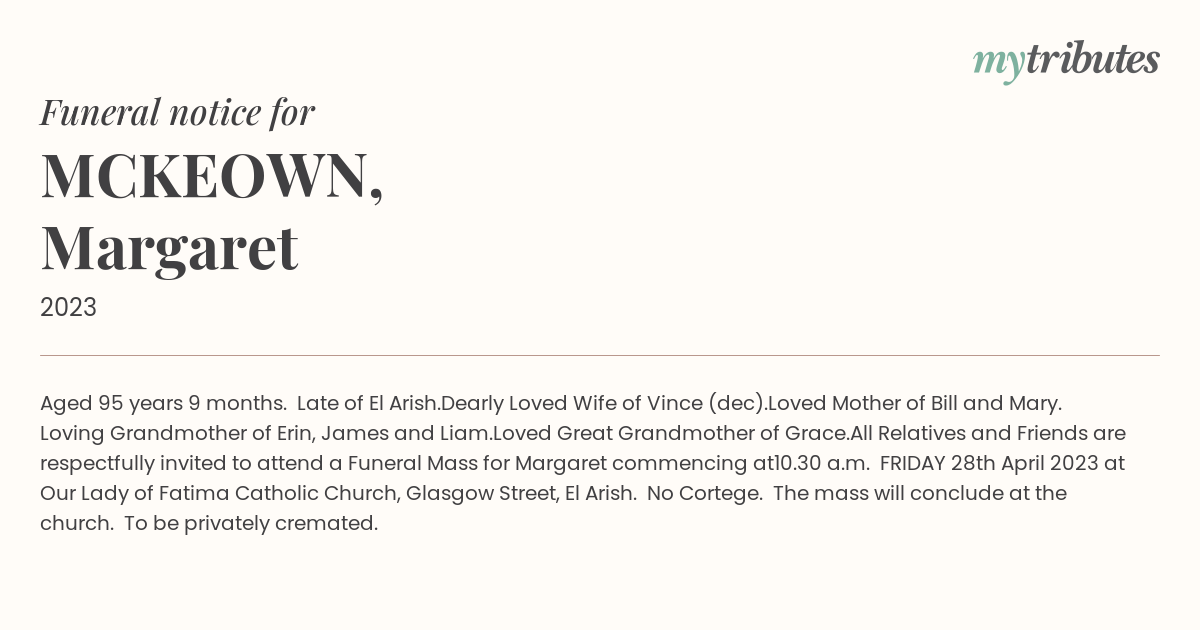 mytributes

Funeral notice for

MCKEOWN, Margaret

2023

Aged 95 years 9 months. Late of El Arish.Dearly Loved Wife of Vince (dec).Loved Mother of Bill and Mary. Loving Grandmother of Erin, James and Liam.Loved Great Grandmother of Grace.All Relatives and Friends are respectfully invited to attend a Funeral Mass for Margaret commencing at10.30 a.m. FRIDAY 28th April 2023 at Our Lady of Fatima Catholic Church, Glasgow Street, El Arish. No Cortege. The mass will conclude at the church. To be privately cremated.